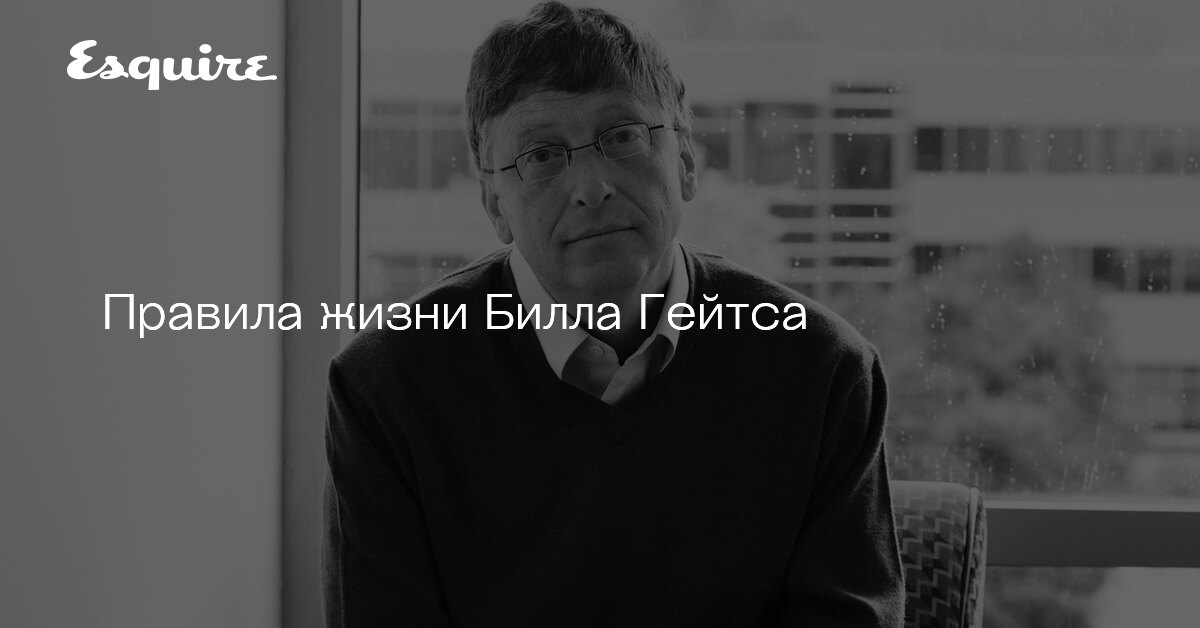 Esquire

Правила жизни Билла Гейтса